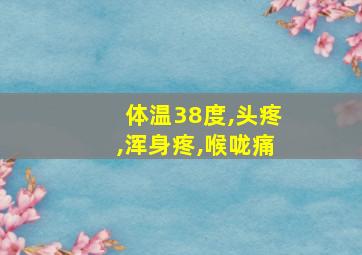 体温38度,头疼,浑身疼,喉咙痛